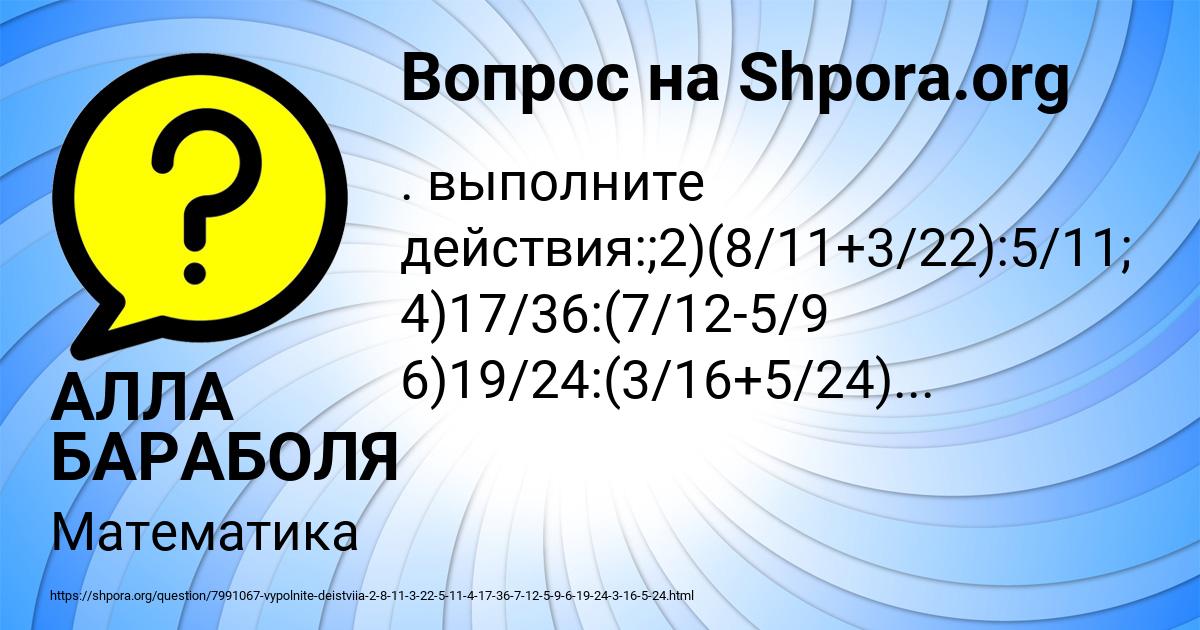 Вопрос на Shpora.org

?

. выполните действия:;2)(8/11+3/22):5/11; 4)17/36:(7/12-5/9 6)19/24:(3/16+5/24)...

АЛЛА БАРАБОЛЯ

Математика

https://shpora.org/question/7991067-vypolnite-deistviia-2-8-11-3-22-5-11-4-17-36-7-12-5-9-6-19-24-3-16-5-24.html